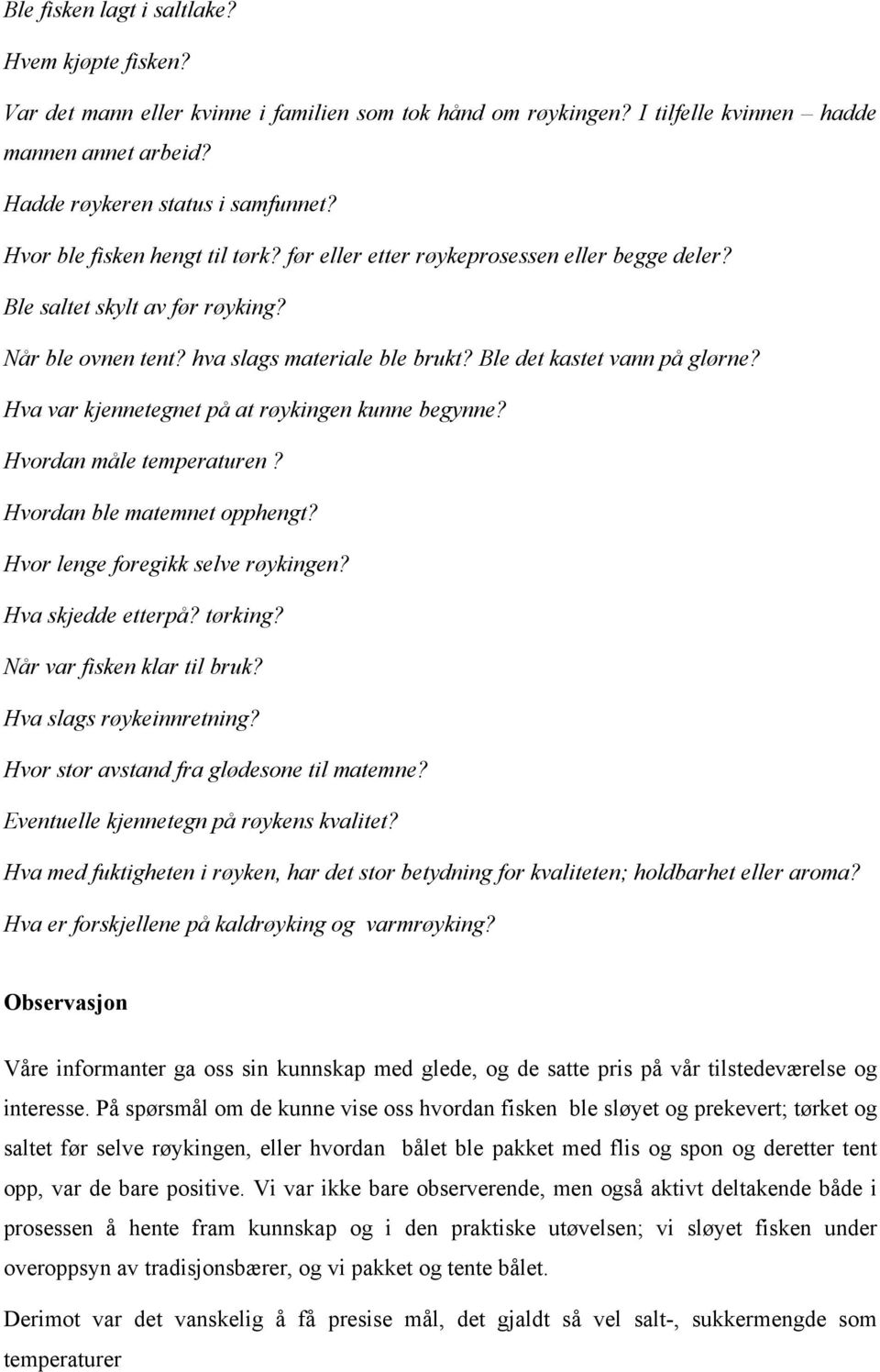 Ble fisken lagt i saltlake?

Hvem kjøpte fisken?

Var det mann eller kvinne i familien som tok hånd om røykingen? I tilfelle kvinnen – hadde mannen annet arbeid?

Hadde røykeren status i samfunnet?

Hvor ble fisken hengt til tørk? før eller etter røykeprosessen eller begge deler?

Ble saltet skylt av før røyking?

Når ble ovnen tent? hva slags materiale ble brukt? Ble det kastet vann på glørne?

Hva var kjennetegnet på at røykingen kunne begynne?

Hvordan måle temperaturen ?

Hvordan ble matemnet opphengt?

Hvor lenge foregikk selve røykingen?

Hva skjedde etterpå? tørking?

Når var fisken klar til bruk?

Hva slags røykeinnretning?

Hvor stor avstand fra glødesone til matemne?

Eventuelle kjennetegn på røykens kvalitet?

Hva med fuktigheten i røyken, har det stor betydning for kvaliteten; holdbarhet eller aroma?

Hva er forskjellene på kaldrøyking og varmrøyking?

Observasjon

Våre informanter ga oss sin kunnskap med glede, og de satte pris på vår tilstedeværelse og interesse. På spørsmål om de kunne vise oss hvordan fisken ble sløyet og prekevert; tørket og saltet før selve røykingen, eller hvordan bålet ble pakket med flis og spon og deretter tent opp, var de bare positive. Vi var ikke bare observerende, men også aktivt deltakende både i prosessen å hente fram kunnskap og i den praktiske utøvelsen; vi sløyet fisken under overoppsyn av tradisjonsbærer, og vi pakket og tente bålet.

Derimot var det vanskelig å få presise mål, det gjaldt så vel salt-, sukkermengde som temperaturer